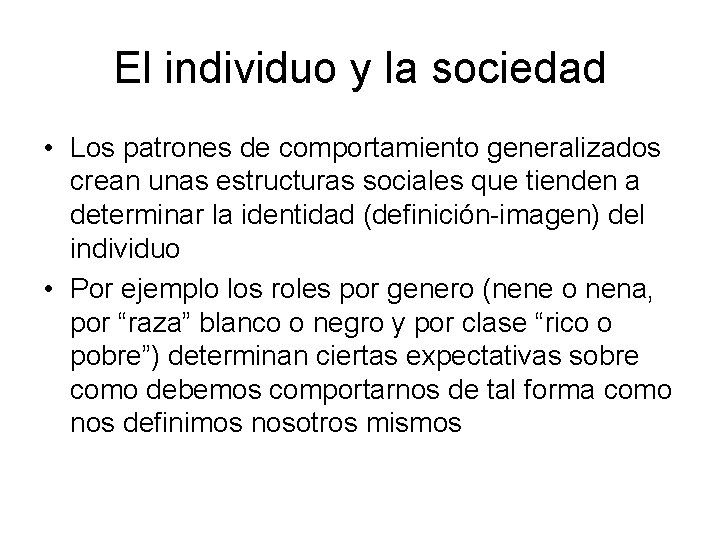 El individuo y la sociedad

• Los patrones de comportamiento generalizados crean unas estructuras sociales que tienden a determinar la identidad (definición-imagen) del individuo
• Por ejemplo los roles por genero (nene o nena, por "raza" blanco o negro y por clase "rico o pobre") determinan ciertas expectativas sobre como debemos comportarnos de tal forma como nos definimos nosotros mismos